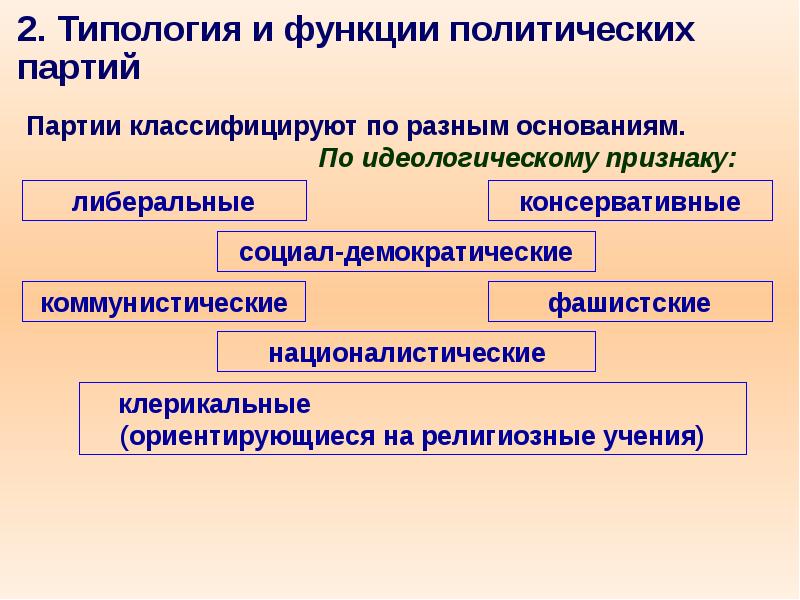 2. Типология и функции политических партий

Партии классифицируют по разным основаниям.

По идеологическому признаку:

либеральные

консервативные

социал-демократические

коммунистические

фашистские

националистические

клерикальные
(ориентирующиеся на религиозные учения)